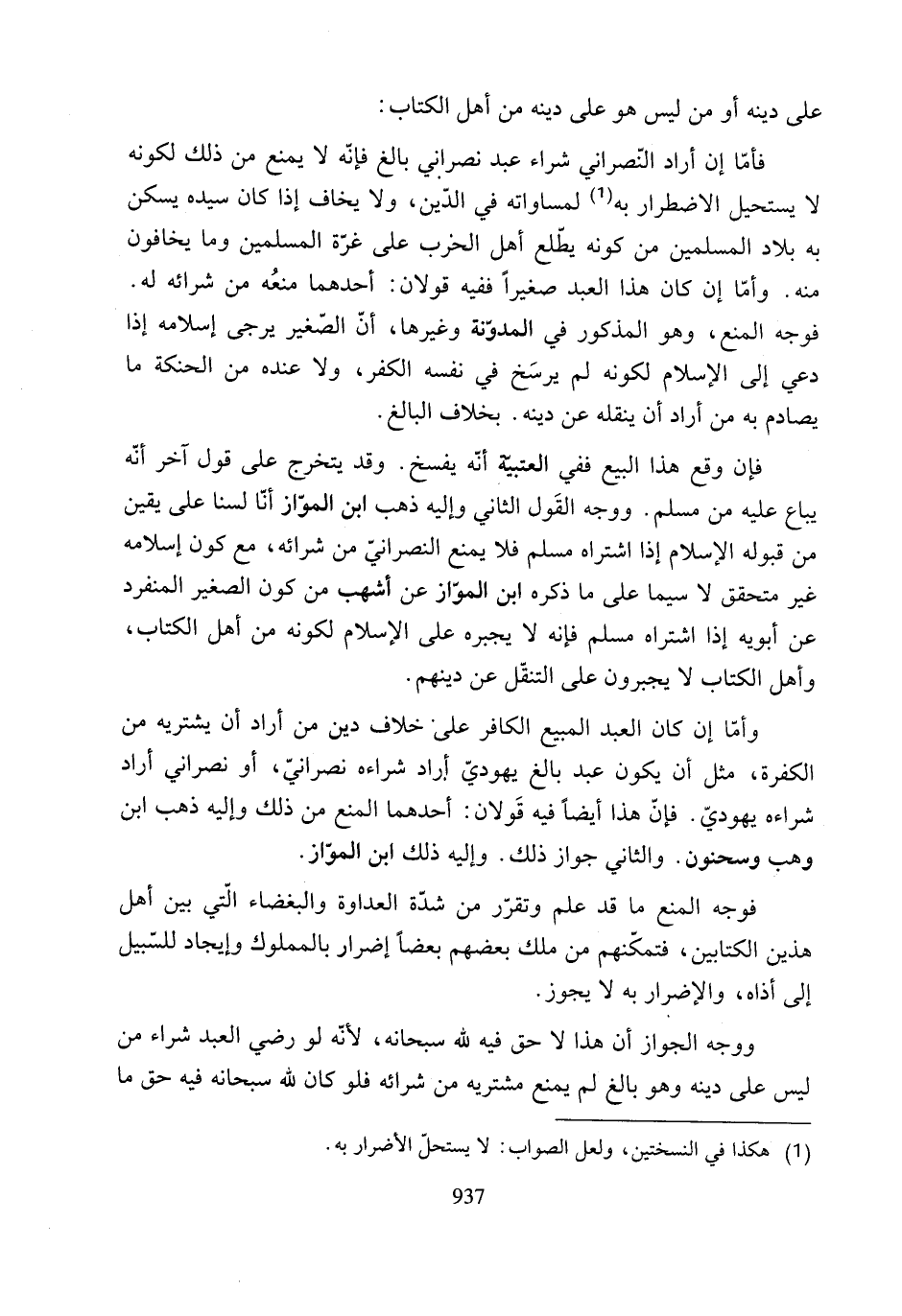 على دينه أو من ليس هو على دينه من أهل الكتاب:

فأمّا إن أراد النّصراني شراء عبد نصراني بالغ فإنّه لا يمنع من ذلك لكونه لا يستحيل الاضطرار به$^{(1)}$ لمساواته في الدّين، ولا يخاف إذا كان سيده يسكن به بلاد المسلمين من كونه يطّلع أهل الحرب على غرّة المسلمين وما يخافون منه. وأمّا إن كان هذا العبد صغيراً ففيه قولان: أحدهما منعُه من شرائه له. فوجه المنع، وهو المذكور في المدوّنة وغيرها، أنّ الصّغير يرجى إسلامه إذا دعي إلى الإسلام لكونه لم يرسَخ في نفسه الكفر، ولا عنده من الحنكة ما يصادم به من أراد أن ينقله عن دينه. بخلاف البالغ.

فإن وقع هذا البيع ففي العتبيّة أنّه يفسخ. وقد يتخرج على قول آخر أنّه يباع عليه من مسلم. ووجه القَول الثاني وإليه ذهب ابن الموّاز أنّا لسنا على يقين من قبوله الإسلام إذا اشتراه مسلم فلا يمنع النصرانيّ من شرائه، مع كون إسلامه غير متحقق لا سيما على ما ذكره ابن الموّاز عن أشهب من كون الصغير المنفرد عن أبويه إذا اشتراه مسلم فإنه لا يجبره على الإسلام لكونه من أهل الكتاب، وأهل الكتاب لا يجبرون على التنقّل عن دينهم.

وأمّا إن كان العبد المبيع الكافر على خلاف دين من أراد أن يشتريه من الكفرة، مثل أن يكون عبد بالغ يهوديّ أراد شراءه نصرانيّ، أو نصراني أراد شراءه يهوديّ. فإنّ هذا أيضاً فيه قَولان: أحدهما المنع من ذلك وإليه ذهب ابن وهب وسحنون. والثاني جواز ذلك. وإليه ذلك ابن الموّاز.

فوجه المنع ما قد علم وتقرّر من شدّة العداوة والبغضاء الّتي بين أهل هذين الكتابين، فتمكّنهم من ملك بعضهم بعضاً إضرار بالمملوك وإيجاد للسّبيل إلى أذاه، والإضرار به لا يجوز.

ووجه الجواز أن هذا لا حق فيه لله سبحانه، لأنّه لو رضي العبد شراء من ليس على دينه وهو بالغ لم يمنع مشتريه من شرائه فلو كان لله سبحانه فيه حق ما

(1) هكذا في النسختين، ولعل الصواب: لا يستحلّ الأضرار به.

937